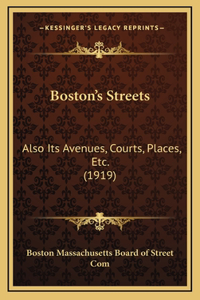 —KESSINGER'S LEGACY REPRINTS—

Boston's Streets

Also Its Avenues, Courts, Places, Etc.
(1919)

Boston Massachusetts Board of Street Com